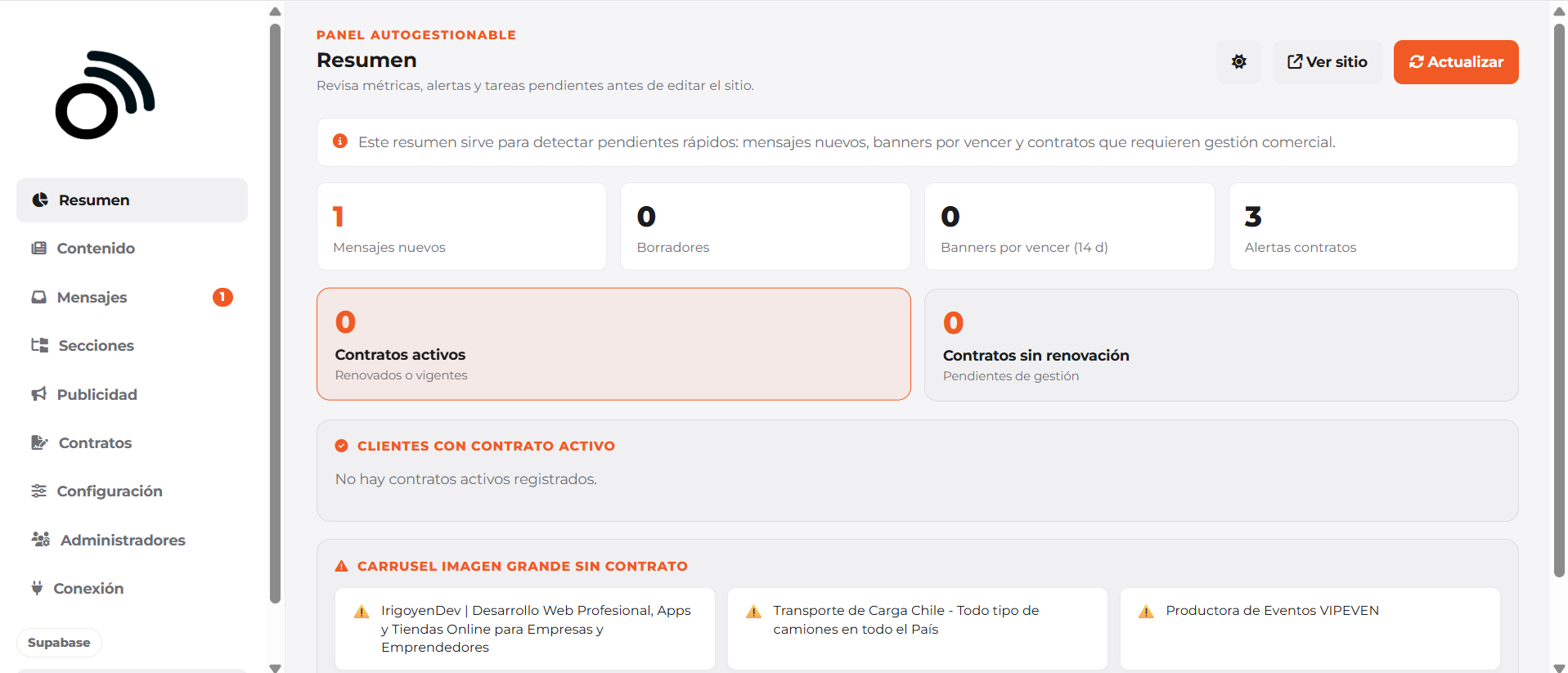 Resumen

Contenido

Mensajes 1

Secciones

Publicidad

Contratos

Configuración

Administradores

Conexión

Supabase

PANEL AUTOGESTIONABLE

Resumen

Revisa métricas, alertas y tareas pendientes antes de editar el sitio.

Ver sitio

Actualizar

Este resumen sirve para detectar pendientes rápidos: mensajes nuevos, banners por vencer y contratos que requieren gestión comercial.

1
Mensajes nuevos

0
Borradores

0
Banners por vencer (14 d)

3
Alertas contratos

0
Contratos activos
Renovados o vigentes

0
Contratos sin renovación
Pendientes de gestión

CLIENTES CON CONTRATO ACTIVO

No hay contratos activos registrados.

CARRUSEL IMAGEN GRANDE SIN CONTRATO

IrigoyenDev | Desarrollo Web Profesional, Apps y Tiendas Online para Empresas y Emprendedores

Transporte de Carga Chile - Todo tipo de camiones en todo el País

Productora de Eventos VIPEVEN